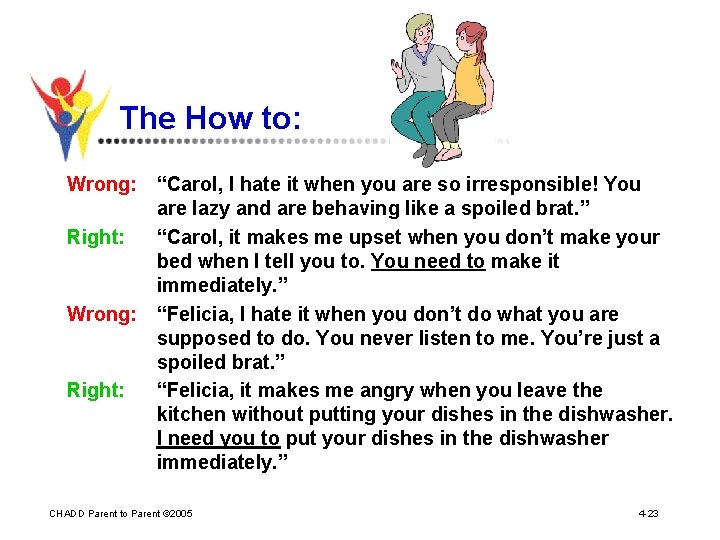 The How to:

Wrong: "Carol, I hate it when you are so irresponsible! You are lazy and are behaving like a spoiled brat."

Right: "Carol, it makes me upset when you don't make your bed when I tell you to. You need to make it immediately."

Wrong: "Felicia, I hate it when you don't do what you are supposed to do. You never listen to me. You're just a spoiled brat."

Right: "Felicia, it makes me angry when you leave the kitchen without putting your dishes in the dishwasher. I need you to put your dishes in the dishwasher immediately."

CHADD Parent to Parent ©2005

4-23